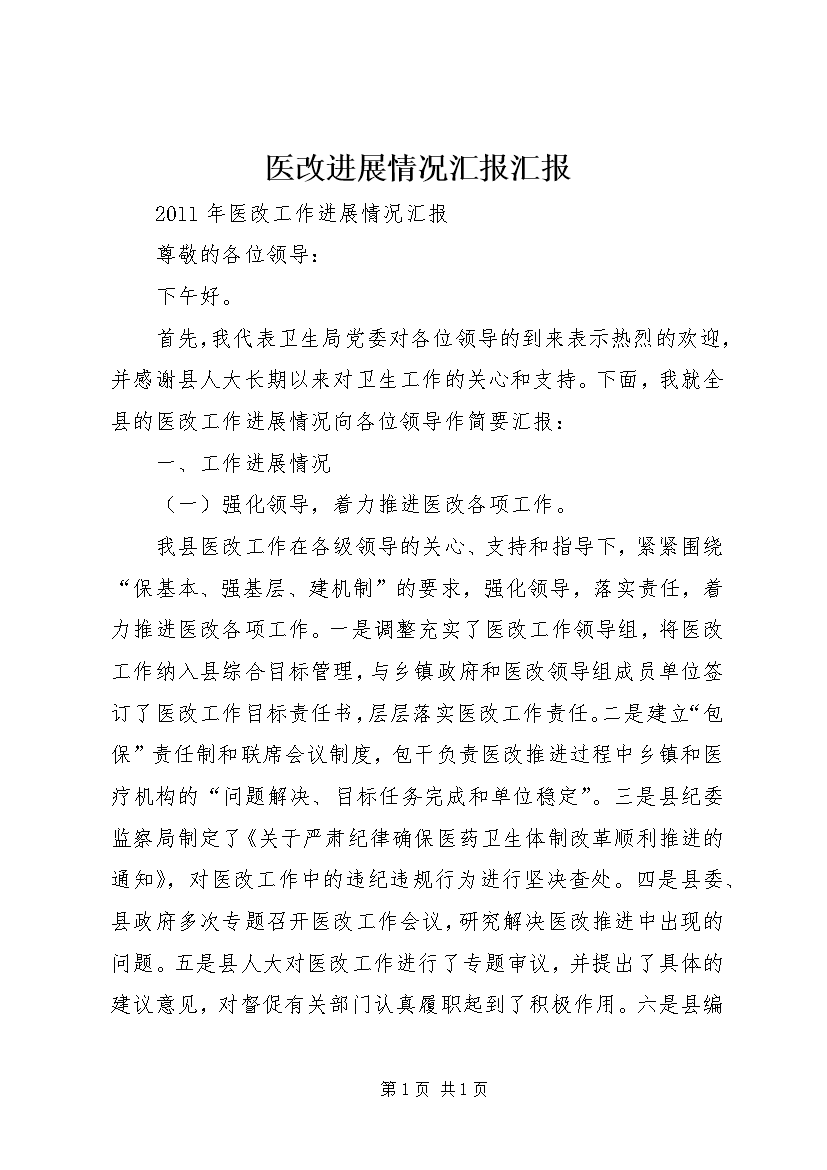 医改进展情况汇报汇报

2011 年医改工作进展情况汇报

尊敬的各位领导：

下午好。

首先，我代表卫生局党委对各位领导的到来表示热烈的欢迎，并感谢县人大长期以来对卫生工作的关心和支持。下面，我就全县的医改工作进展情况向各位领导作简要汇报：

一、工作进展情况

（一）强化领导，着力推进医改各项工作。

我县医改工作在各级领导的关心、支持和指导下，紧紧围绕“保基本、强基层、建机制”的要求，强化领导，落实责任，着力推进医改各项工作。一是调整充实了医改工作领导组，将医改工作纳入县综合目标管理，与乡镇政府和医改领导组成员单位签订了医改工作目标责任书，层层落实医改工作责任。二是建立“包保”责任制和联席会议制度，包干负责医改推进过程中乡镇和医疗机构的“问题解决、目标任务完成和单位稳定”。三是县纪委监察局制定了《关于严肃纪律确保医药卫生体制改革顺利推进的通知》，对医改工作中的违纪违规行为进行坚决查处。四是县委、县政府多次专题召开医改工作会议，研究解决医改推进中出现的问题。五是县人大对医改工作进行了专题审议，并提出了具体的建议意见，对督促有关部门认真履职起到了积极作用。六是县编

第 1 页 共 1 页